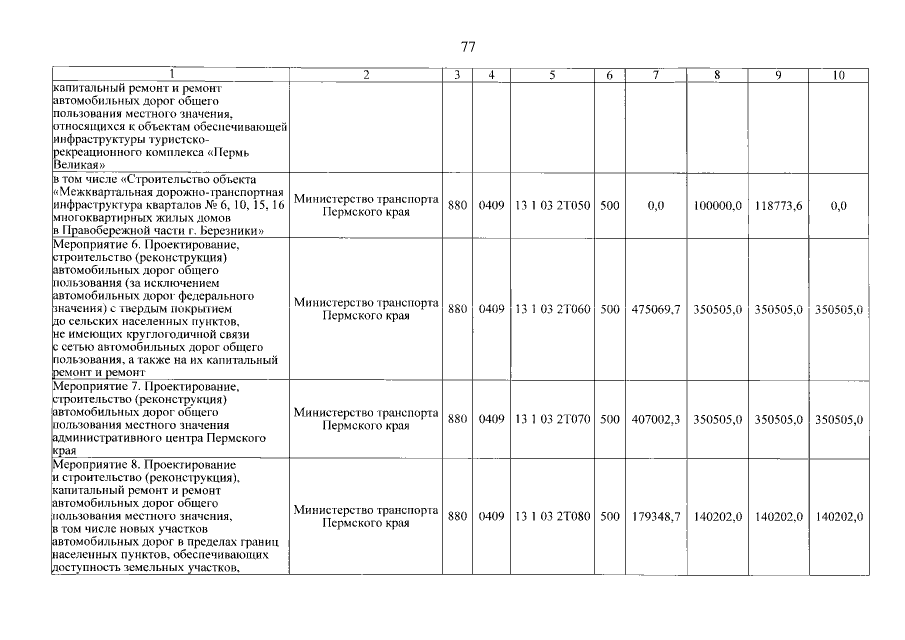 77

| 1 | 2 | 3 | 4 | 5 | 6 | 7 | 8 | 9 | 10 |
|---|---|---|---|---|---|---|---|---|---|
| капитальный ремонт и ремонт автомобильных дорог общего пользования местного значения, относящихся к объектам обеспечивающей инфраструктуры туристско-рекреационного комплекса «Пермь Великая» | | | | | | | | | |
| в том числе «Строительство объекта «Межквартальная дорожно-транспортная инфраструктура кварталов № 6, 10, 15, 16 многоквартирных жилых домов в Правобережной части г. Березники» | Министерство транспорта Пермского края | 880 | 0409 | 13 1 03 2Т050 | 500 | 0,0 | 100000,0 | 118773,6 | 0,0 |
| Мероприятие 6. Проектирование, строительство (реконструкция) автомобильных дорог общего пользования (за исключением автомобильных дорог федерального значения) с твердым покрытием до сельских населенных пунктов, не имеющих круглогодичной связи с сетью автомобильных дорог общего пользования, а также на их капитальный ремонт и ремонт | Министерство транспорта Пермского края | 880 | 0409 | 13 1 03 2Т060 | 500 | 475069,7 | 350505,0 | 350505,0 | 350505,0 |
| Мероприятие 7. Проектирование, строительство (реконструкция) автомобильных дорог общего пользования местного значения административного центра Пермского края | Министерство транспорта Пермского края | 880 | 0409 | 13 1 03 2Т070 | 500 | 407002,3 | 350505,0 | 350505,0 | 350505,0 |
| Мероприятие 8. Проектирование и строительство (реконструкция), капитальный ремонт и ремонт автомобильных дорог общего пользования местного значения, в том числе новых участков автомобильных дорог в пределах границ населенных пунктов, обеспечивающих доступность земельных участков, | Министерство транспорта Пермского края | 880 | 0409 | 13 1 03 2Т080 | 500 | 179348,7 | 140202,0 | 140202,0 | 140202,0 |